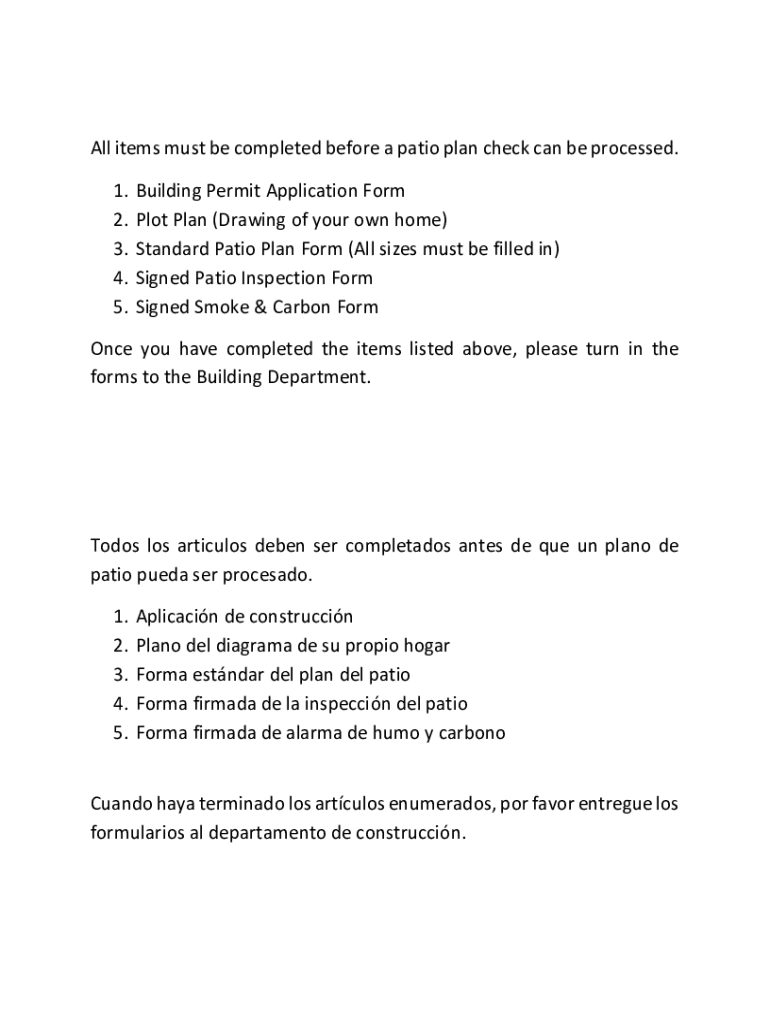 All items must be completed before a patio plan check can be processed.

1. Building Permit Application Form
2. Plot Plan (Drawing of your own home)
3. Standard Patio Plan Form (All sizes must be filled in)
4. Signed Patio Inspection Form
5. Signed Smoke & Carbon Form

Once you have completed the items listed above, please turn in the forms to the Building Department.

Todos los articulos deben ser completados antes de que un plano de patio pueda ser procesado.

1. Aplicación de construcción
2. Plano del diagrama de su propio hogar
3. Forma estándar del plan del patio
4. Forma firmada de la inspección del patio
5. Forma firmada de alarma de humo y carbono

Cuando haya terminado los artículos enumerados, por favor entregue los formularios al departamento de construcción.